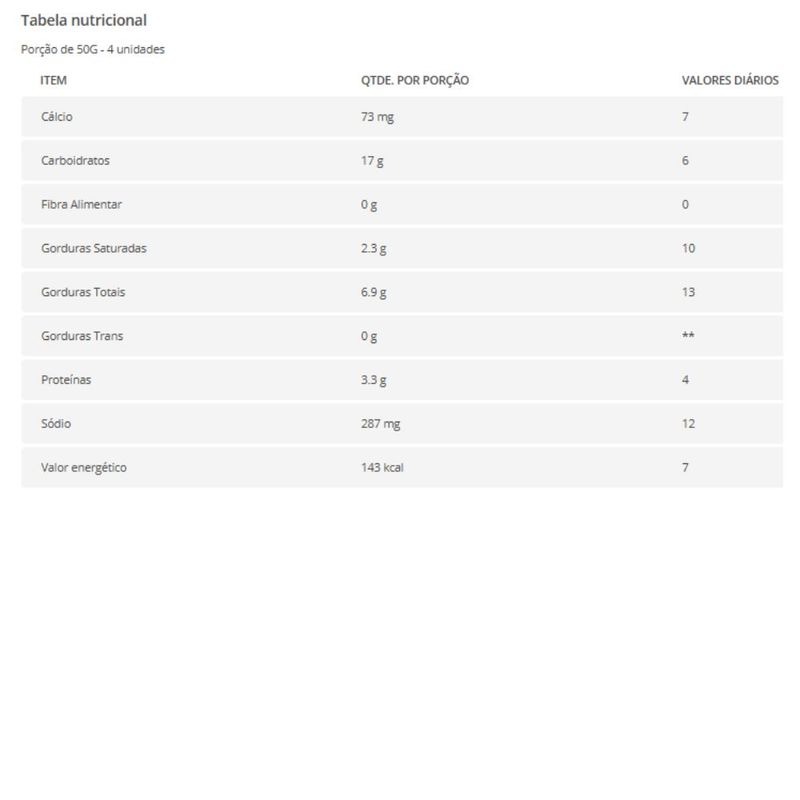 Tabela nutricional

Porção de 50G - 4 unidades

| ITEM | QTDE. POR PORÇÃO | VALORES DIÁRIOS |
|---|---|---|
| Cálcio | 73 mg | 7 |
| Carboidratos | 17 g | 6 |
| Fibra Alimentar | 0 g | 0 |
| Gorduras Saturadas | 2.3 g | 10 |
| Gorduras Totais | 6.9 g | 13 |
| Gorduras Trans | 0 g | ** |
| Proteínas | 3.3 g | 4 |
| Sódio | 287 mg | 12 |
| Valor energético | 143 kcal | 7 |